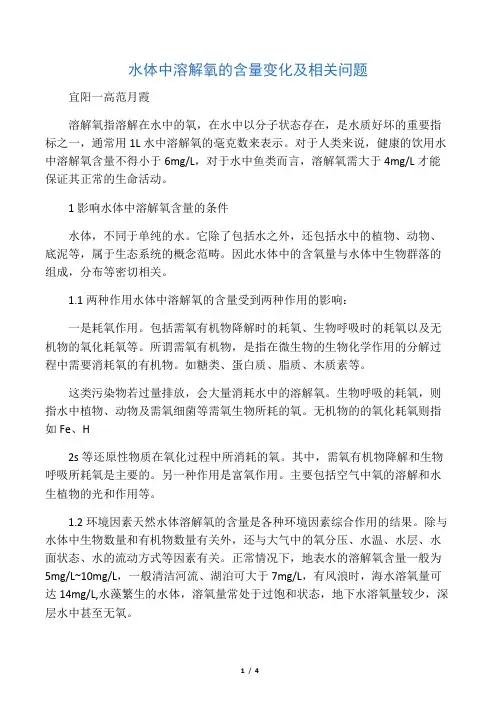 水体中溶解氧的含量变化及相关问题

宜阳一高范月霞

溶解氧指溶解在水中的氧，在水中以分子状态存在，是水质好坏的重要指标之一，通常用 1L 水中溶解氧的毫克数来表示。对于人类来说，健康的饮用水中溶解氧含量不得小于 6mg/L，对于水中鱼类而言，溶解氧需大于 4mg/L 才能保证其正常的生命活动。

1 影响水体中溶解氧含量的条件

水体，不同于单纯的水。它除了包括水之外，还包括水中的植物、动物、底泥等，属于生态系统的概念范畴。因此水体中的含氧量与水体中生物群落的组成，分布等密切相关。

1.1 两种作用水体中溶解氧的含量受到两种作用的影响：

一是耗氧作用。包括需氧有机物降解时的耗氧、生物呼吸时的耗氧以及无机物的氧化耗氧等。所谓需氧有机物，是指在微生物的生物化学作用的分解过程中需要消耗氧的有机物。如糖类、蛋白质、脂质、木质素等。

这类污染物若过量排放，会大量消耗水中的溶解氧。生物呼吸的耗氧，则指水中植物、动物及需氧细菌等需氧生物所耗的氧。无机物的氧化耗氧则指如 Fe、H

2s 等还原性物质在氧化过程中所消耗的氧。其中，需氧有机物降解和生物呼吸所耗氧是主要的。另一种作用是富氧作用。主要包括空气中氧的溶解和水生植物的光和作用等。

1.2 环境因素天然水体溶解氧的含量是各种环境因素综合作用的结果。除与水体中生物数量和有机物数量有关外，还与大气中的氧分压、水温、水层、水面状态、水的流动方式等因素有关。正常情况下，地表水的溶解氧含量一般为 5mg/L~10mg/L，一般清洁河流、湖泊可大于 7mg/L，有风浪时，海水溶氧量可达 14mg/L,水藻繁生的水体，溶氧量常处于过饱和状态，地下水溶氧量较少，深层水中甚至无氧。

1 / 4